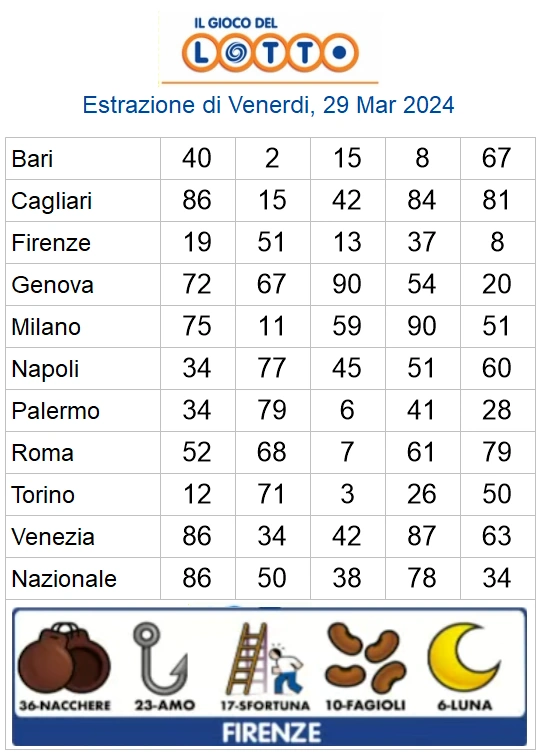 IL GIOCO DEL
LOTTO

Estrazione di Venerdi, 29 Mar 2024

| Bari | 40 | 2 | 15 | 8 | 67 |
|---|---|---|---|---|---|
| Cagliari | 86 | 15 | 42 | 84 | 81 |
| Firenze | 19 | 51 | 13 | 37 | 8 |
| Genova | 72 | 67 | 90 | 54 | 20 |
| Milano | 75 | 11 | 59 | 90 | 51 |
| Napoli | 34 | 77 | 45 | 51 | 60 |
| Palermo | 34 | 79 | 6 | 41 | 28 |
| Roma | 52 | 68 | 7 | 61 | 79 |
| Torino | 12 | 71 | 3 | 26 | 50 |
| Venezia | 86 | 34 | 42 | 87 | 63 |
| Nazionale | 86 | 50 | 38 | 78 | 34 |

36-NACCHERE
23-AMO
17-SFORTUNA
10-FAGIOLI
6-LUNA
FIRENZE